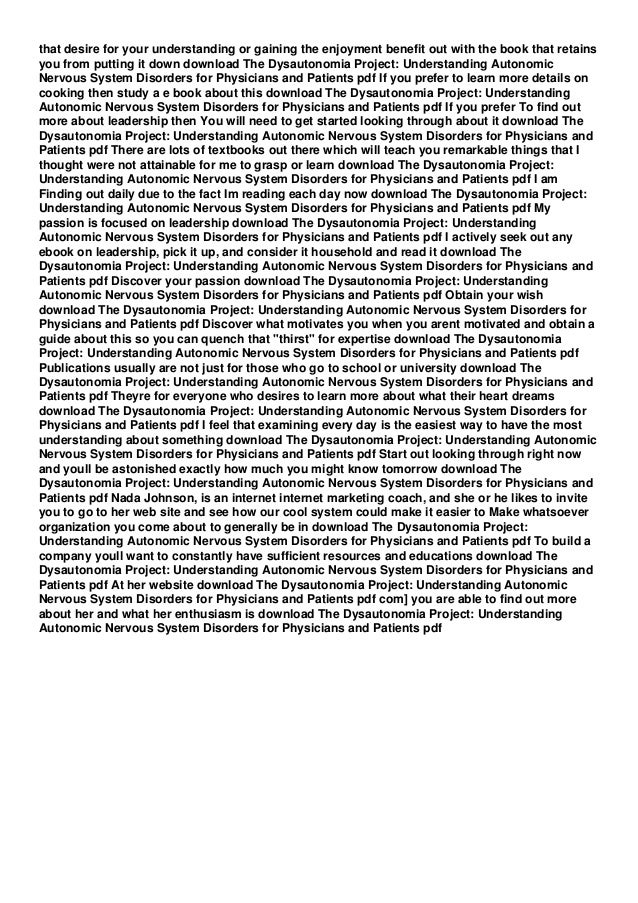 that desire for your understanding or gaining the enjoyment benefit out with the book that retains you from putting it down download The Dysautonomia Project: Understanding Autonomic Nervous System Disorders for Physicians and Patients pdf If you prefer to learn more details on cooking then study a e book about this download The Dysautonomia Project: Understanding Autonomic Nervous System Disorders for Physicians and Patients pdf If you prefer To find out more about leadership then You will need to get started looking through about it download The Dysautonomia Project: Understanding Autonomic Nervous System Disorders for Physicians and Patients pdf There are lots of textbooks out there which will teach you remarkable things that I thought were not attainable for me to grasp or learn download The Dysautonomia Project: Understanding Autonomic Nervous System Disorders for Physicians and Patients pdf I am Finding out daily due to the fact Im reading each day now download The Dysautonomia Project: Understanding Autonomic Nervous System Disorders for Physicians and Patients pdf My passion is focused on leadership download The Dysautonomia Project: Understanding Autonomic Nervous System Disorders for Physicians and Patients pdf I actively seek out any ebook on leadership, pick it up, and consider it household and read it download The Dysautonomia Project: Understanding Autonomic Nervous System Disorders for Physicians and Patients pdf Discover your passion download The Dysautonomia Project: Understanding Autonomic Nervous System Disorders for Physicians and Patients pdf Obtain your wish download The Dysautonomia Project: Understanding Autonomic Nervous System Disorders for Physicians and Patients pdf Discover what motivates you when you arent motivated and obtain a guide about this so you can quench that "thirst" for expertise download The Dysautonomia Project: Understanding Autonomic Nervous System Disorders for Physicians and Patients pdf Publications usually are not just for those who go to school or university download The Dysautonomia Project: Understanding Autonomic Nervous System Disorders for Physicians and Patients pdf Theyre for everyone who desires to learn more about what their heart dreams download The Dysautonomia Project: Understanding Autonomic Nervous System Disorders for Physicians and Patients pdf I feel that examining every day is the easiest way to have the most understanding about something download The Dysautonomia Project: Understanding Autonomic Nervous System Disorders for Physicians and Patients pdf Start out looking through right now and youll be astonished exactly how much you might know tomorrow download The Dysautonomia Project: Understanding Autonomic Nervous System Disorders for Physicians and Patients pdf Nada Johnson, is an internet internet marketing coach, and she or he likes to invite you to go to her web site and see how our cool system could make it easier to Make whatsoever organization you come about to generally be in download The Dysautonomia Project: Understanding Autonomic Nervous System Disorders for Physicians and Patients pdf To build a company youll want to constantly have sufficient resources and educations download The Dysautonomia Project: Understanding Autonomic Nervous System Disorders for Physicians and Patients pdf At her website download The Dysautonomia Project: Understanding Autonomic Nervous System Disorders for Physicians and Patients pdf com] you are able to find out more about her and what her enthusiasm is download The Dysautonomia Project: Understanding Autonomic Nervous System Disorders for Physicians and Patients pdf